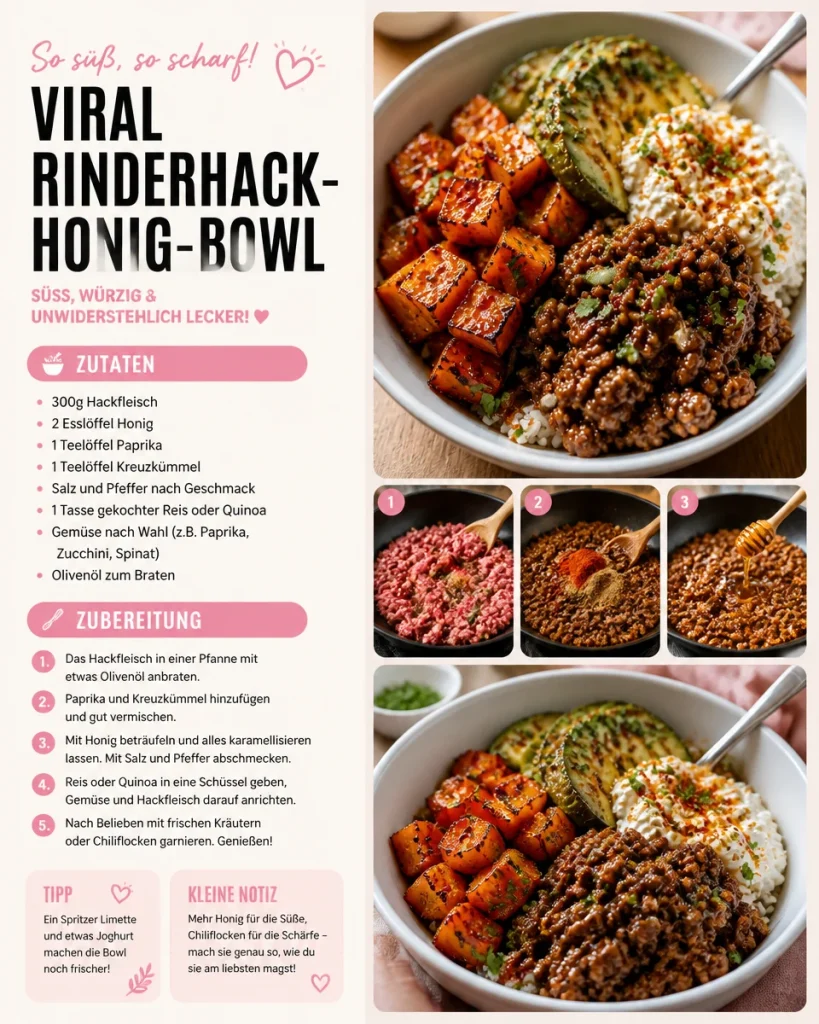 So süß, so scharf!

VIRAL RINDERHACK-HONIG-BOWL

SÜSS, WÜRZIG & UNWIDERSTEHLICH LECKER!

ZUTATEN

- 300g Hackfleisch
- 2 Esslöffel Honig
- 1 Teelöffel Paprika
- 1 Teelöffel Kreuzkümmel
- Salz und Pfeffer nach Geschmack
- 1 Tasse gekochter Reis oder Quinoa
- Gemüse nach Wahl (z.B. Paprika, Zucchini, Spinat)
- Olivenöl zum Braten

ZUBEREITUNG

1. Das Hackfleisch in einer Pfanne mit etwas Olivenöl anbraten.
2. Paprika und Kreuzkümmel hinzufügen und gut vermischen.
3. Mit Honig beträufeln und alles karamellisieren lassen. Mit Salz und Pfeffer abschmecken.
4. Reis oder Quinoa in eine Schüssel geben, Gemüse und Hackfleisch darauf anrichten.
5. Nach Belieben mit frischen Kräutern oder Chiliflocken garnieren. Genießen!

TIPP
Ein Spritzer Limette und etwas Joghurt machen die Bowl noch frischer!

KLEINE NOTIZ
Mehr Honig für die Süße, Chiliflocken für die Schärfe – mach sie genau so, wie du sie am liebsten magst!

1
2
3